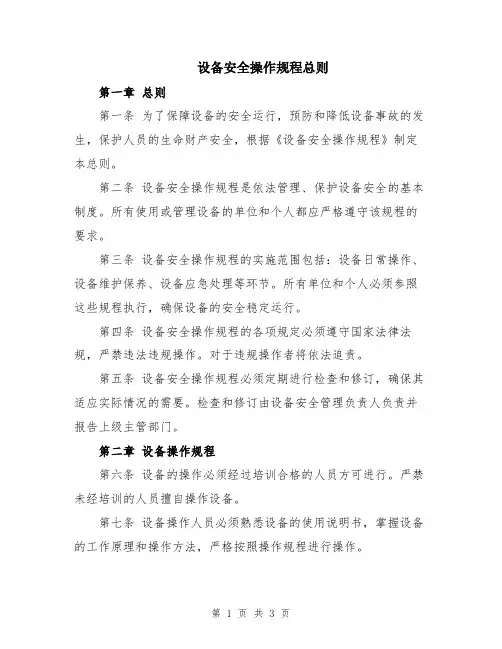 设备安全操作规程总则

第一章 总则

第一条 为了保障设备的安全运行，预防和降低设备事故的发生，保护人员的生命财产安全，根据《设备安全操作规程》制定本总则。

第二条 设备安全操作规程是依法管理、保护设备安全的基本制度。所有使用或管理设备的单位和个人都应严格遵守该规程的要求。

第三条 设备安全操作规程的实施范围包括：设备日常操作、设备维护保养、设备应急处理等环节。所有单位和个人必须参照这些规程执行，确保设备的安全稳定运行。

第四条 设备安全操作规程的各项规定必须遵守国家法律法规，严禁违法违规操作。对于违规操作者将依法追责。

第五条 设备安全操作规程必须定期进行检查和修订，确保其适应实际情况的需要。检查和修订由设备安全管理负责人负责并报告上级主管部门。

第二章 设备操作规程

第六条 设备的操作必须经过培训合格的人员方可进行。严禁未经培训的人员擅自操作设备。

第七条 设备操作人员必须熟悉设备的使用说明书，掌握设备的工作原理和操作方法，严格按照操作规程进行操作。

第 1 页 共 3 页